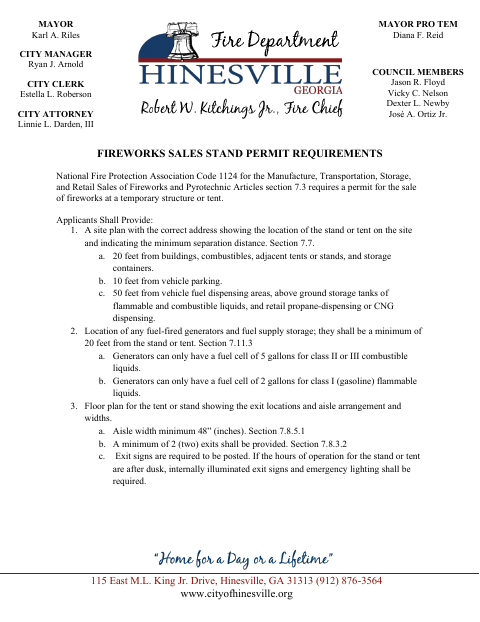 MAYOR
Karl A. Riles

CITY MANAGER
Ryan J. Arnold

CITY CLERK
Estella L. Roberson

CITY ATTORNEY
Linnie L. Darden, III

Fire Department
HINESVILLE
GEORGIA
Robert W. Kitchings Jr., Fire Chief

MAYOR PRO TEM
Diana F. Reid

COUNCIL MEMBERS
Jason R. Floyd
Vicky C. Nelson
Dexter L. Newby
José A. Ortiz Jr.

FIREWORKS SALES STAND PERMIT REQUIREMENTS

National Fire Protection Association Code 1124 for the Manufacture, Transportation, Storage, and Retail Sales of Fireworks and Pyrotechnic Articles section 7.3 requires a permit for the sale of fireworks at a temporary structure or tent.

Applicants Shall Provide:
1. A site plan with the correct address showing the location of the stand or tent on the site and indicating the minimum separation distance. Section 7.7.
a. 20 feet from buildings, combustibles, adjacent tents or stands, and storage containers.
b. 10 feet from vehicle parking.
c. 50 feet from vehicle fuel dispensing areas, above ground storage tanks of flammable and combustible liquids, and retail propane-dispensing or CNG dispensing.
2. Location of any fuel-fired generators and fuel supply storage; they shall be a minimum of 20 feet from the stand or tent. Section 7.11.3
a. Generators can only have a fuel cell of 5 gallons for class II or III combustible liquids.
b. Generators can only have a fuel cell of 2 gallons for class I (gasoline) flammable liquids.
3. Floor plan for the tent or stand showing the exit locations and aisle arrangement and widths.
a. Aisle width minimum 48" (inches). Section 7.8.5.1
b. A minimum of 2 (two) exits shall be provided. Section 7.8.3.2
c. Exit signs are required to be posted. If the hours of operation for the stand or tent are after dusk, internally illuminated exit signs and emergency lighting shall be required.

"Home for a Day or a Lifetime"
115 East M.L. King Jr. Drive, Hinesville, GA 31313 (912) 876-3564
www.cityofhinesville.org